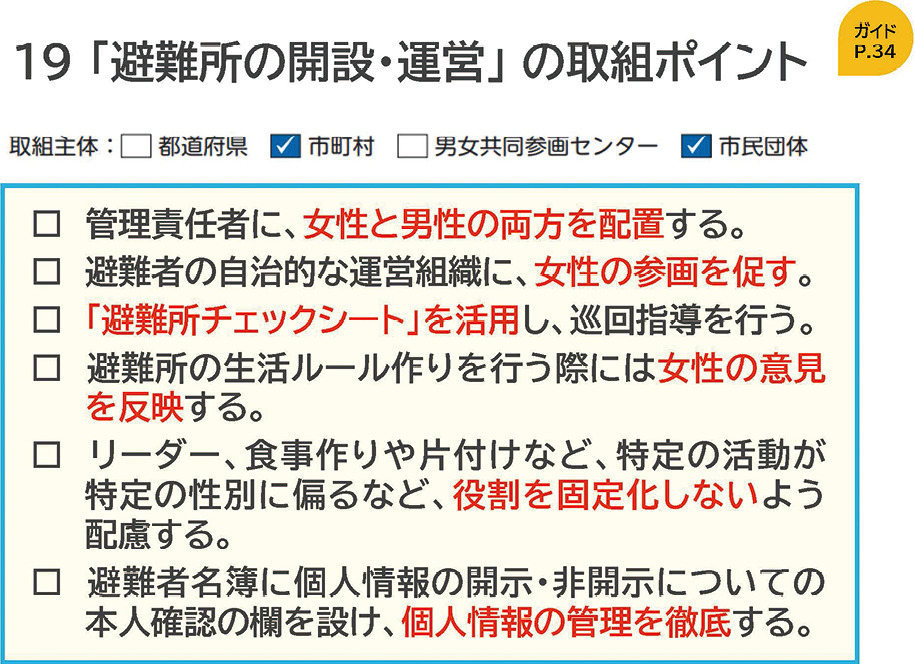 19「避難所の開設・運営」の取組ポイント

ガイド
P.34

取組主体：☐ 都道府県 ☑ 市町村 ☐ 男女共同参画センター ☑ 市民団体

☐ 管理責任者に、女性と男性の両方を配置する。

☐ 避難者の自治的な運営組織に、女性の参画を促す。

☐ 「避難所チェックシート」を活用し、巡回指導を行う。

☐ 避難所の生活ルール作りを行う際には女性の意見を反映する。

☐ リーダー、食事作りや片付けなど、特定の活動が特定の性別に偏るなど、役割を固定化しないよう配慮する。

☐ 避難者名簿に個人情報の開示・非開示についての本人確認の欄を設け、個人情報の管理を徹底する。